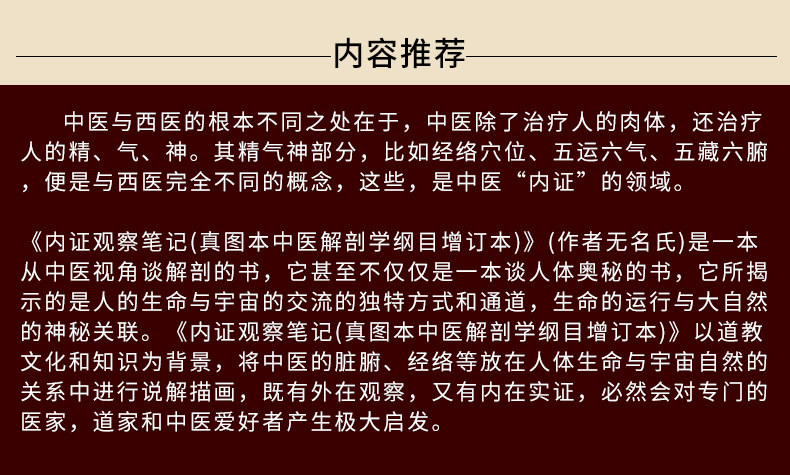 内容推荐

中医与西医的根本不同之处在于，中医除了治疗人的肉体，还治疗人的精、气、神。其精气神部分，比如经络穴位、五运六气、五藏六腑，便是与西医完全不同的概念，这些，是中医“内证”的领域。

《内证观察笔记(真图本中医解剖学纲目增订本)》(作者无名氏)是一本从中医视角谈解剖的书，它甚至不仅仅是一本谈人体奥秘的书，它所揭示的是人的生命与宇宙的交流的独特方式和通道，生命的运行与大自然的神秘关联。《内证观察笔记(真图本中医解剖学纲目增订本)》以道教文化和知识为背景，将中医的脏腑、经络等放在人体生命与宇宙自然的关系中进行说解描画，既有外在观察，又有内在实证，必然会对专门的医家，道家和中医爱好者产生极大启发。